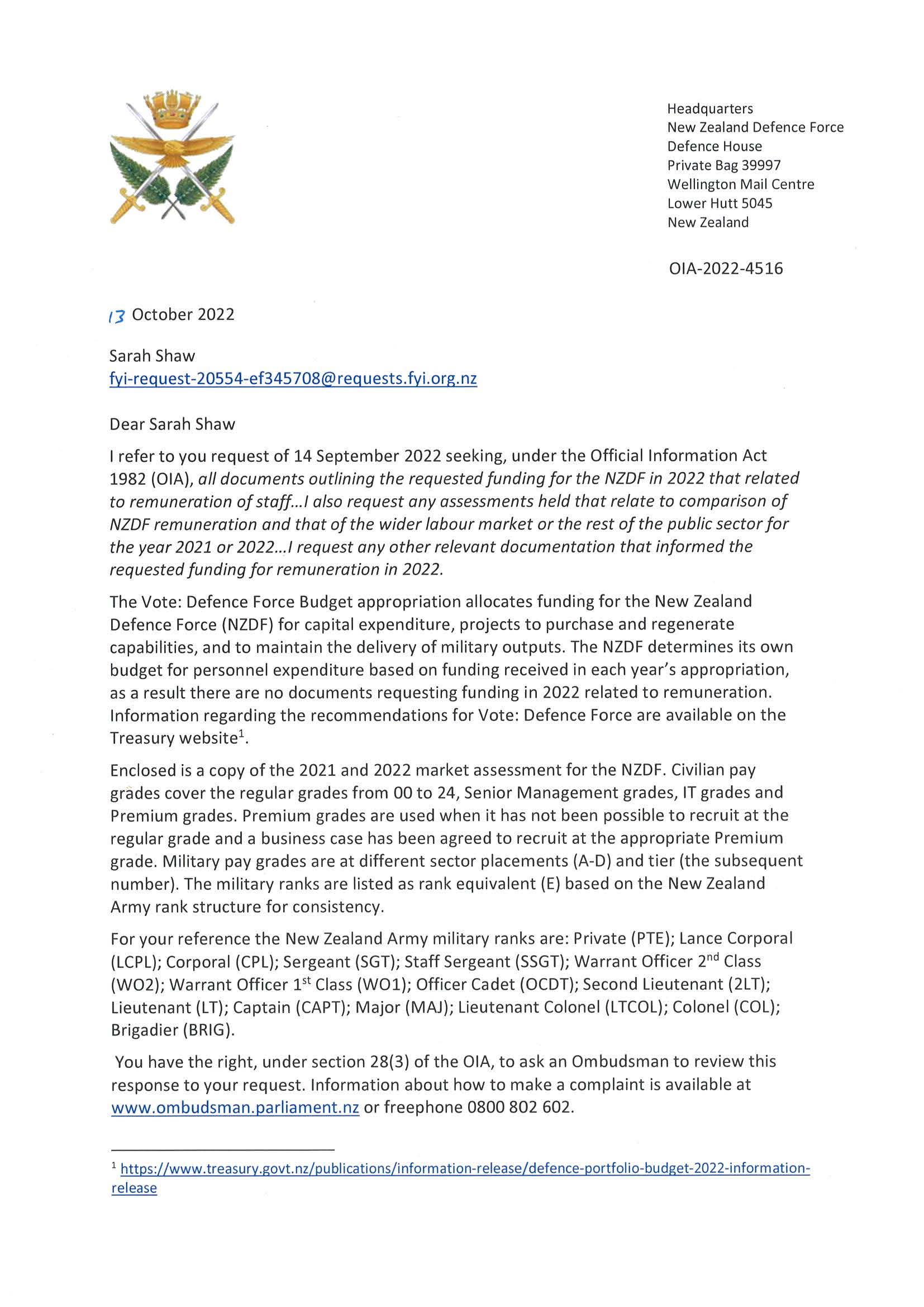 Headquarters
New Zealand Defence Force
Defence House
Private Bag 39997
Wellington Mail Centre
Lower Hutt 5045
New Zealand

OIA-2022-4516

13 October 2022

Sarah Shaw
fyi-request-20554-ef345708@requests.fyi.org.nz

Dear Sarah Shaw

I refer to you request of 14 September 2022 seeking, under the Official Information Act 1982 (OIA), all documents outlining the requested funding for the NZDF in 2022 that related to remuneration of staff...I also request any assessments held that relate to comparison of NZDF remuneration and that of the wider labour market or the rest of the public sector for the year 2021 or 2022...I request any other relevant documentation that informed the requested funding for remuneration in 2022.

The Vote: Defence Force Budget appropriation allocates funding for the New Zealand Defence Force (NZDF) for capital expenditure, projects to purchase and regenerate capabilities, and to maintain the delivery of military outputs. The NZDF determines its own budget for personnel expenditure based on funding received in each year's appropriation, as a result there are no documents requesting funding in 2022 related to remuneration. Information regarding the recommendations for Vote: Defence Force are available on the Treasury website$^1$.

Enclosed is a copy of the 2021 and 2022 market assessment for the NZDF. Civilian pay grades cover the regular grades from 00 to 24, Senior Management grades, IT grades and Premium grades. Premium grades are used when it has not been possible to recruit at the regular grade and a business case has been agreed to recruit at the appropriate Premium grade. Military pay grades are at different sector placements (A-D) and tier (the subsequent number). The military ranks are listed as rank equivalent (E) based on the New Zealand Army rank structure for consistency.

For your reference the New Zealand Army military ranks are: Private (PTE); Lance Corporal (LCPL); Corporal (CPL); Sergeant (SGT); Staff Sergeant (SSGT); Warrant Officer 2$^{nd}$ Class (WO2); Warrant Officer 1$^{st}$ Class (WO1); Officer Cadet (OCDT); Second Lieutenant (2LT); Lieutenant (LT); Captain (CAPT); Major (MAJ); Lieutenant Colonel (LTCOL); Colonel (COL); Brigadier (BRIG).

You have the right, under section 28(3) of the OIA, to ask an Ombudsman to review this response to your request. Information about how to make a complaint is available at www.ombudsman.parliament.nz or freephone 0800 802 602.

$^1$ https://www.treasury.govt.nz/publications/information-release/defence-portfolio-budget-2022-information-release